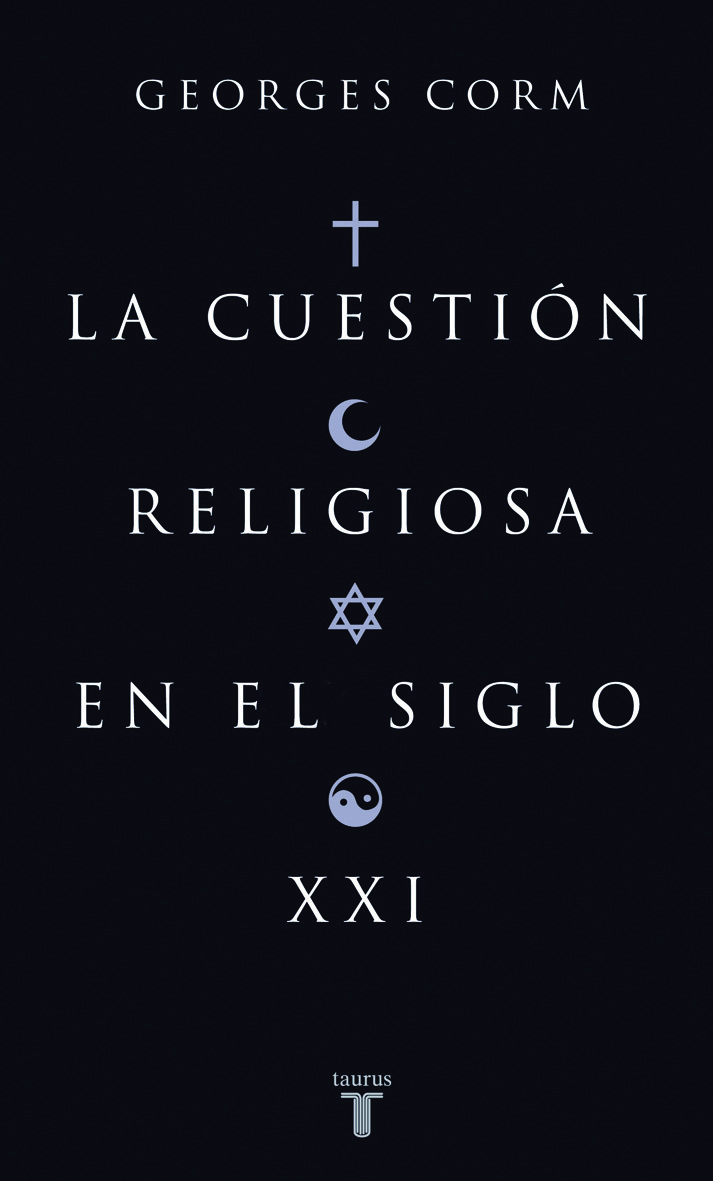 GEORGES CORM

LA CUESTIÓN

RELIGIOSA

EN EL SIGLO

XXI

taurus

T